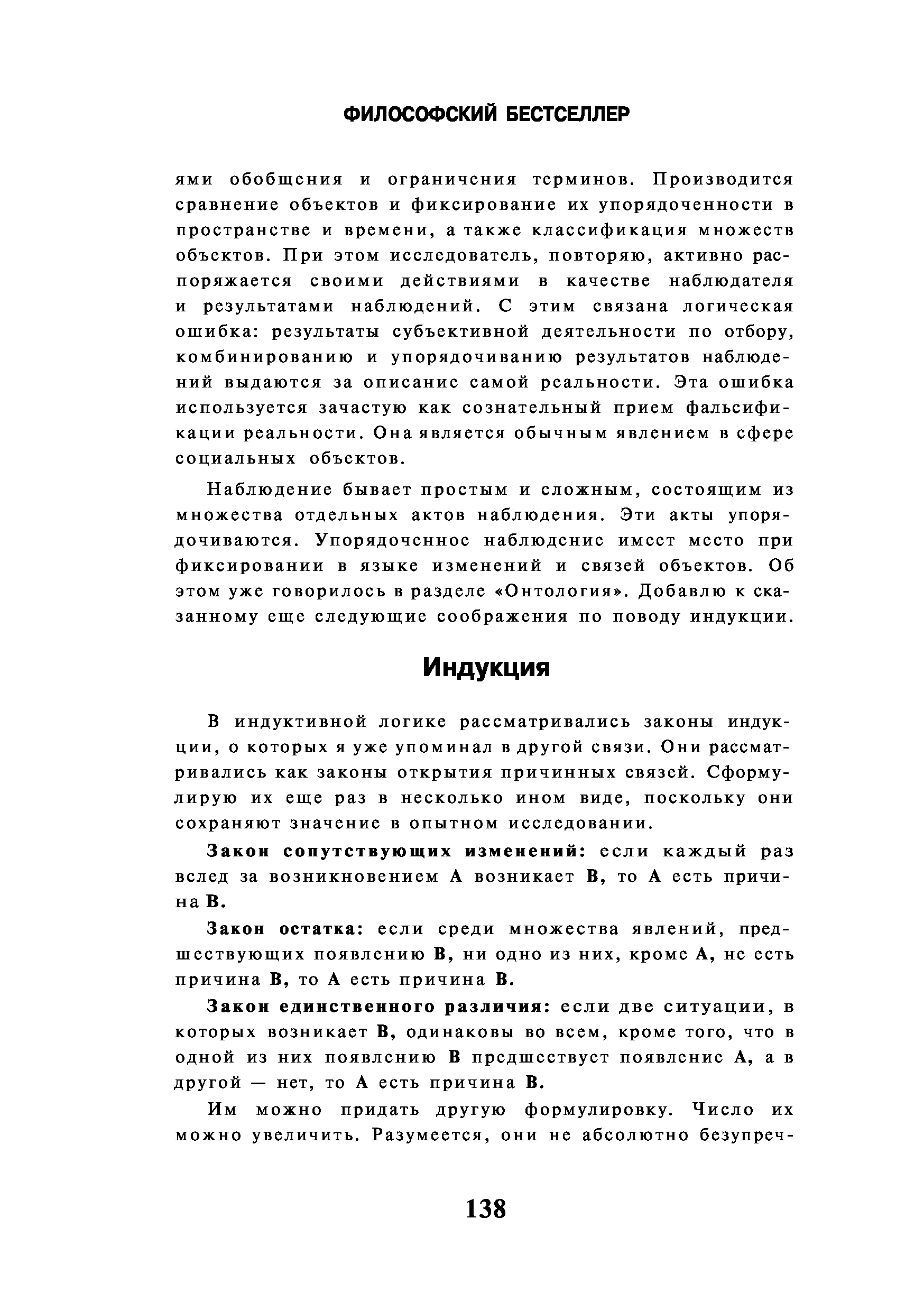 ФИЛОСОФСКИЙ БЕСТСЕЛЛЕР

ями обобщения и ограничения терминов. Производится сравнение объектов и фиксирование их упорядоченности в пространстве и времени, а также классификация множеств объектов. При этом исследователь, повторяю, активно распоряжается своими действиями в качестве наблюдателя и результатами наблюдений. С этим связана логическая ошибка: результаты субъективной деятельности по отбору, комбинированию и упорядочиванию результатов наблюдений выдаются за описание самой реальности. Эта ошибка используется зачастую как сознательный прием фальсификации реальности. Она является обычным явлением в сфере социальных объектов.

Наблюдение бывает простым и сложным, состоящим из множества отдельных актов наблюдения. Эти акты упорядочиваются. Упорядоченное наблюдение имеет место при фиксировании в языке изменений и связей объектов. Об этом уже говорилось в разделе «Онтология». Добавлю к сказанному еще следующие соображения по поводу индукции.

Индукция

В индуктивной логике рассматривались законы индукции, о которых я уже упоминал в другой связи. Они рассматривались как законы открытия причинных связей. Сформулирую их еще раз в несколько ином виде, поскольку они сохраняют значение в опытном исследовании.

Закон сопутствующих изменений: если каждый раз вслед за возникновением А возникает В, то А есть причина В.

Закон остатка: если среди множества явлений, предшествующих появлению В, ни одно из них, кроме А, не есть причина В, то А есть причина В.

Закон единственного различия: если две ситуации, в которых возникает В, одинаковы во всем, кроме того, что в одной из них появлению В предшествует появление А, а в другой — нет, то А есть причина В.

Им можно придать другую формулировку. Число их можно увеличить. Разумеется, они не абсолютно безупреч-

138